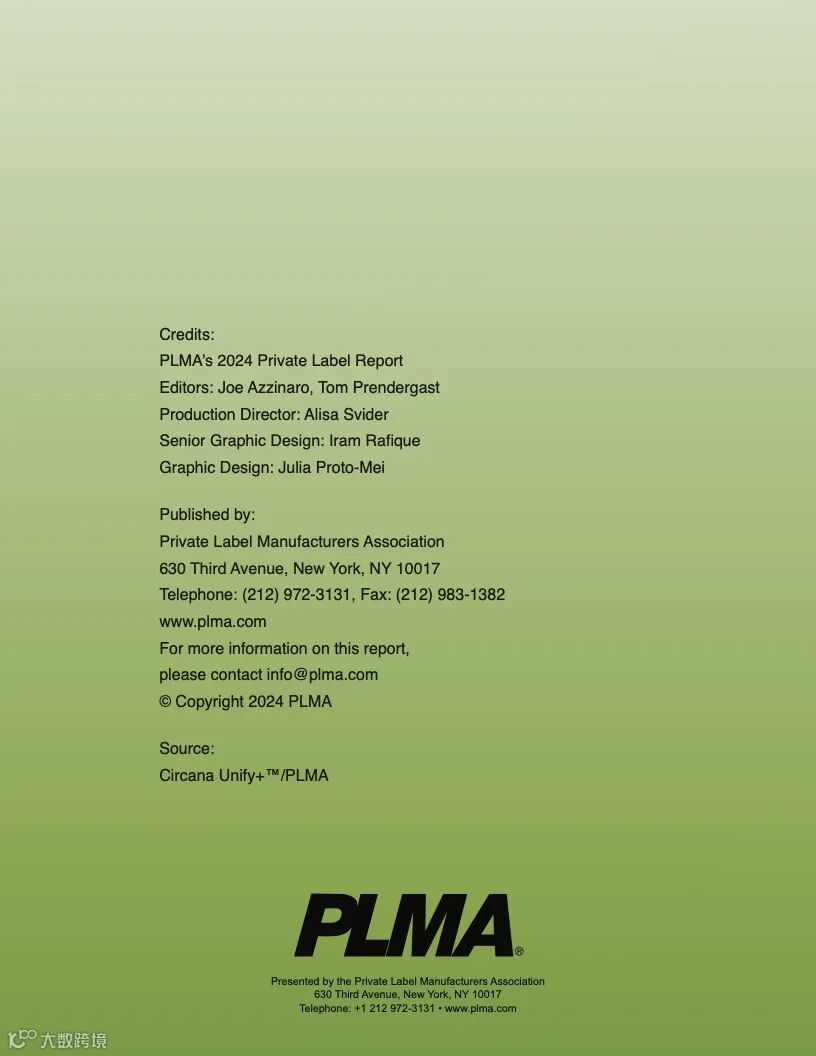 Credits:
PLMA's 2024 Private Label Report
Editors: Joe Azzinaro, Tom Prendergast
Production Director: Alisa Svider
Senior Graphic Design: Iram Rafique
Graphic Design: Julia Proto-Mei

Published by:
Private Label Manufacturers Association
630 Third Avenue, New York, NY 10017
Telephone: (212) 972-3131, Fax: (212) 983-1382
www.plma.com
For more information on this report,
please contact info@plma.com
© Copyright 2024 PLMA

Source:
Circana Unify+™/PLMA

PLMA®

Presented by the Private Label Manufacturers Association
630 Third Avenue, New York, NY 10017
Telephone: +1 212 972-3131 • www.plma.com

大数跨境